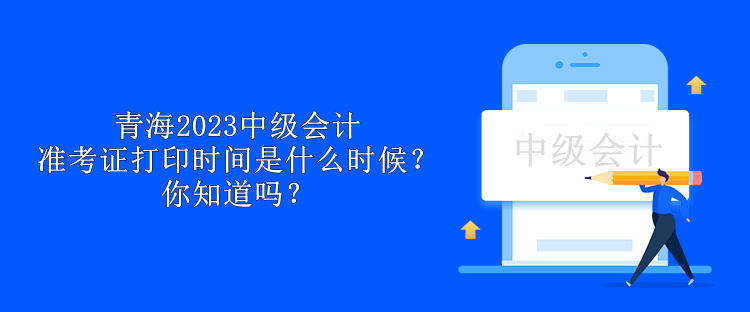 青海2023中级会计
准考证打印时间是什么时候？
你知道吗？

中级会计